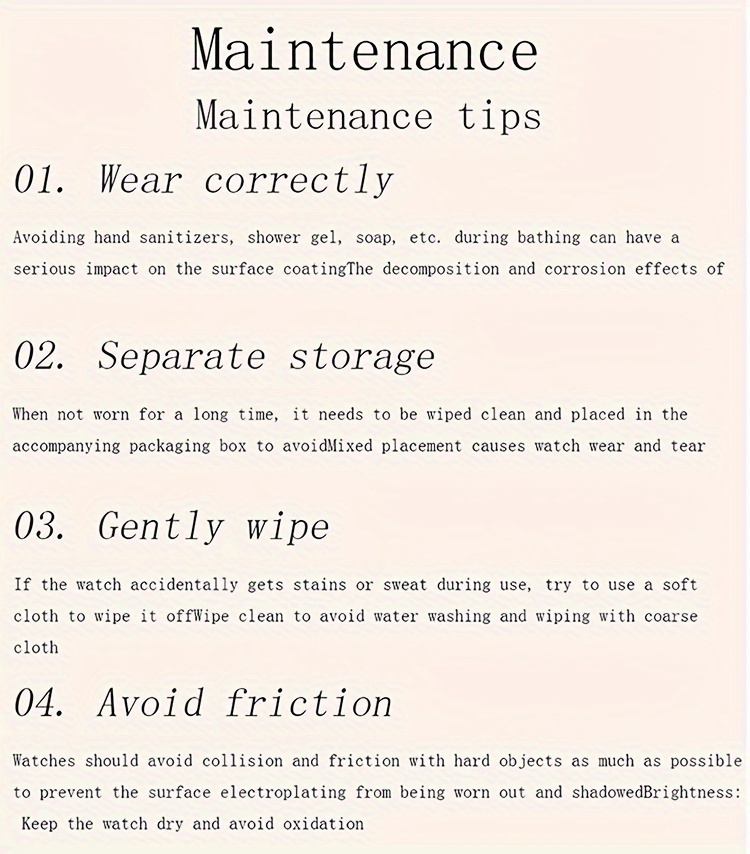 Maintenance
Maintenance tips

01. Wear correctly

Avoiding hand sanitizers, shower gel, soap, etc. during bathing can have a serious impact on the surface coatingThe decomposition and corrosion effects of

02. Separate storage

When not worn for a long time, it needs to be wiped clean and placed in the accompanying packaging box to avoidMixed placement causes watch wear and tear

03. Gently wipe

If the watch accidentally gets stains or sweat during use, try to use a soft cloth to wipe it offWipe clean to avoid water washing and wiping with coarse cloth

04. Avoid friction

Watches should avoid collision and friction with hard objects as much as possible to prevent the surface electroplating from being worn out and shadowedBrightness: Keep the watch dry and avoid oxidation